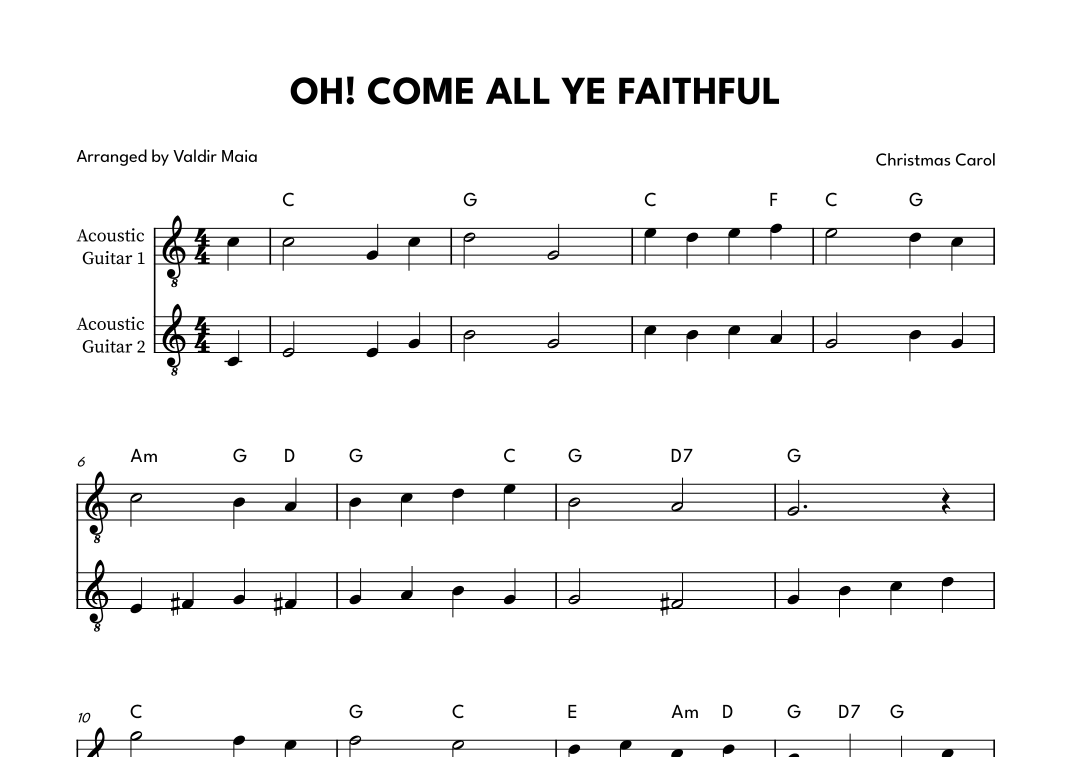 OH! COME ALL YE FAITHFUL

Arranged by Valdir Maia

Christmas Carol

C G C F C G

Acoustic
Guitar 1

Acoustic
Guitar 2

6
Am G D G C G D7 G

10
C G C E Am D G D7 G